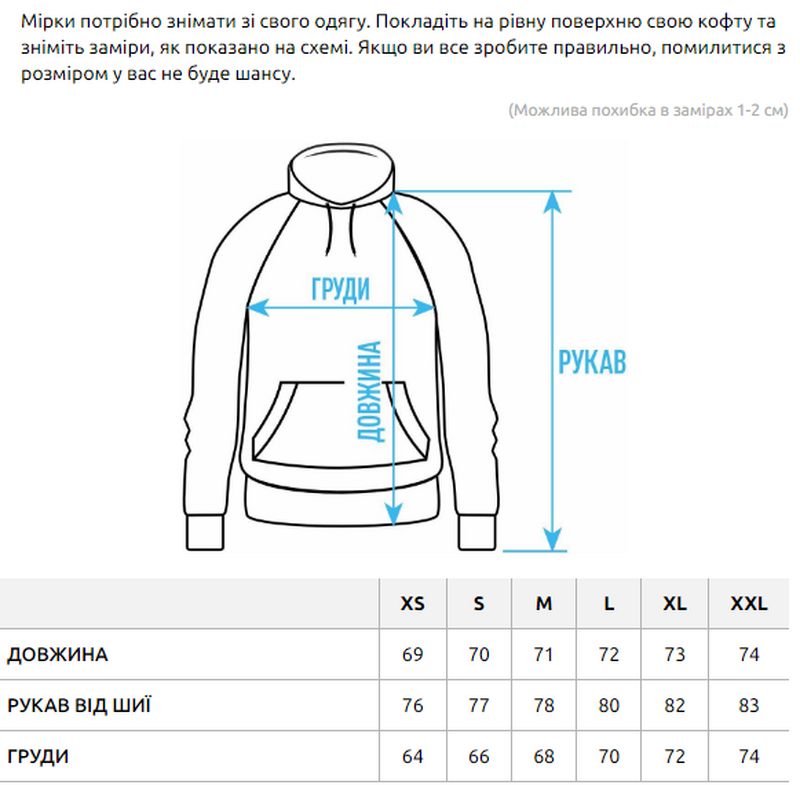 Мірки потрібно знімати зі свого одягу. Покладіть на рівну поверхню свою кофту та зніміть заміри, як показано на схемі. Якщо ви все зробите правильно, помилитися з розміром у вас не буде шансу.

(Можлива похибка в замірах 1-2 см)

ГРУДИ

ДОВЖИНА

РУКАВ

| | XS | S | M | L | XL | XXL |
|---|---|---|---|---|---|---|
| ДОВЖИНА | 69 | 70 | 71 | 72 | 73 | 74 |
| РУКАВ ВІД ШИЇ | 76 | 77 | 78 | 80 | 82 | 83 |
| ГРУДИ | 64 | 66 | 68 | 70 | 72 | 74 |